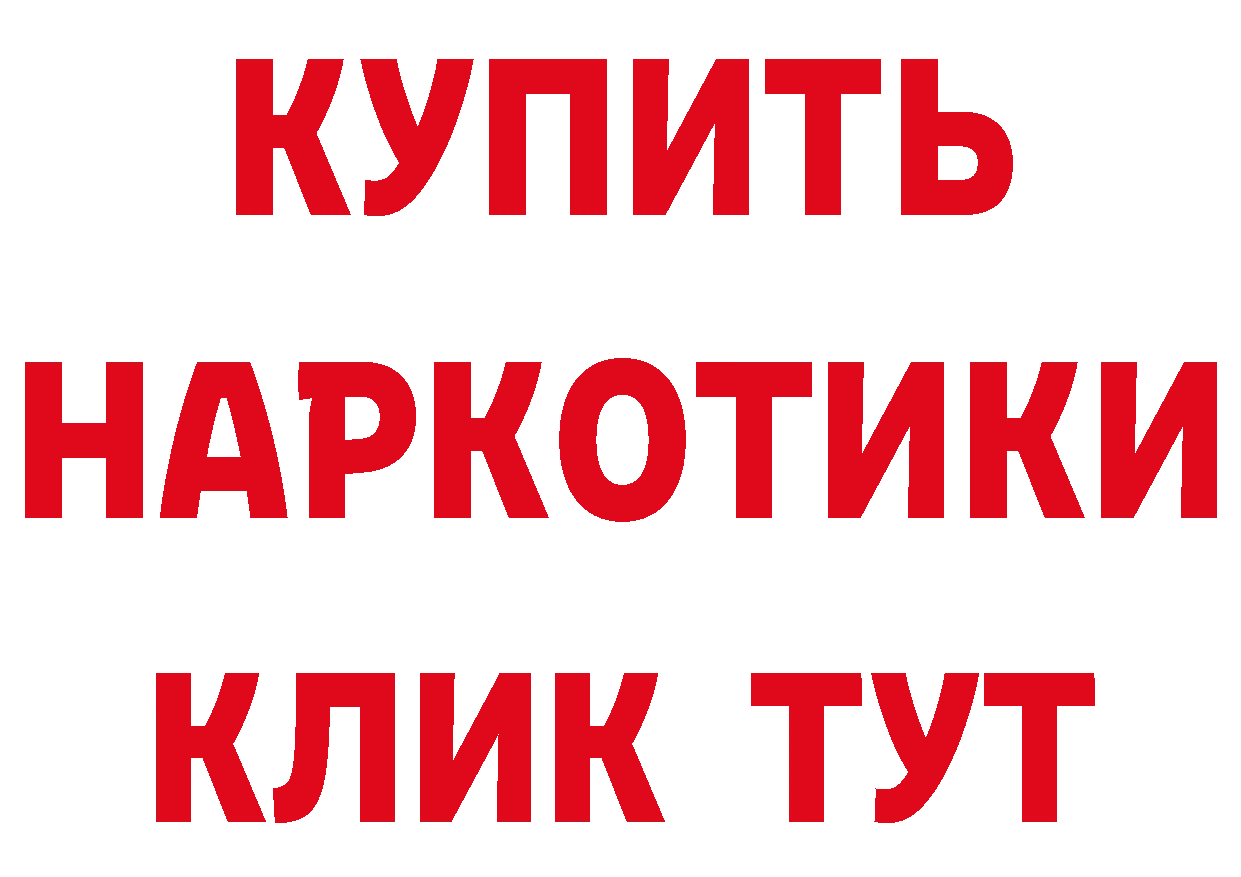 КУПИТЬ НАРКОТИКИ КЛИК ТУТ